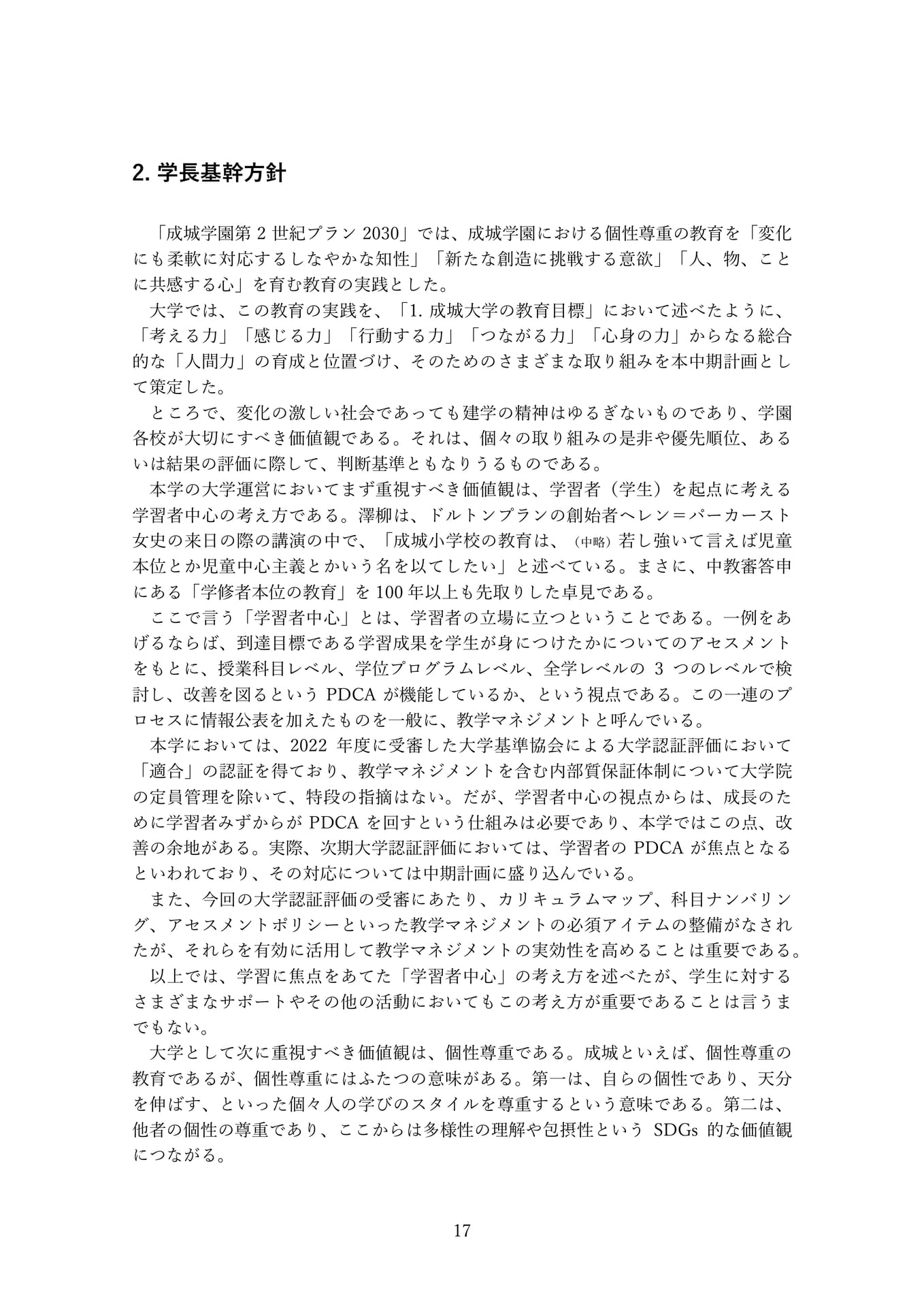 2. 学長基幹方針

「成城学園第 2 世紀プラン 2030」では、成城学園における個性尊重の教育を「変化にも柔軟に対応するしなやかな知性」「新たな創造に挑戦する意欲」「人、物、ことに共感する心」を育む教育の実践とした。

大学では、この教育の実践を、「1. 成城大学の教育目標」において述べたように、「考える力」「感じる力」「行動する力」「つながる力」「心身の力」からなる総合的な「人間力」の育成と位置づけ、そのためのさまざまな取り組みを本中期計画として策定した。

ところで、変化の激しい社会であっても建学の精神はゆるぎないものであり、学園各校が大切にすべき価値観である。それは、個々の取り組みの是非や優先順位、あるいは結果の評価に際して、判断基準ともなりうるものである。

本学の大学運営においてまず重視すべき価値観は、学習者（学生）を起点に考える学習者中心の考え方である。澤柳は、ドルトンプランの創始者ヘレン＝パーカースト女史の来日の際の講演の中で、「成城小学校の教育は、（中略）若し強いて言えば児童本位とか児童中心主義とかいう名を以てしたい」と述べている。まさに、中教審答申にある「学修者本位の教育」を 100 年以上も先取りした卓見である。

ここで言う「学習者中心」とは、学習者の立場に立つということである。一例をあげるならば、到達目標である学習成果を学生が身につけたかについてのアセスメントをもとに、授業科目レベル、学位プログラムレベル、全学レベルの 3 つのレベルで検討し、改善を図るという PDCA が機能しているか、という視点である。この一連のプロセスに情報公表を加えたものを一般に、教学マネジメントと呼んでいる。

本学においては、2022 年度に受審した大学基準協会による大学認証評価において「適合」の認証を得ており、教学マネジメントを含む内部質保証体制について大学院の定員管理を除いて、特段の指摘はない。だが、学習者中心の視点からは、成長のために学習者みずからが PDCA を回すという仕組みは必要であり、本学ではこの点、改善の余地がある。実際、次期大学認証評価においては、学習者の PDCA が焦点となるといわれており、その対応については中期計画に盛り込んでいる。

また、今回の大学認証評価の受審にあたり、カリキュラムマップ、科目ナンバリング、アセスメントポリシーといった教学マネジメントの必須アイテムの整備がなされたが、それらを有効に活用して教学マネジメントの実効性を高めることは重要である。

以上では、学習に焦点をあてた「学習者中心」の考え方を述べたが、学生に対するさまざまなサポートやその他の活動においてもこの考え方が重要であることは言うまでもない。

大学として次に重視すべき価値観は、個性尊重である。成城といえば、個性尊重の教育であるが、個性尊重にはふたつの意味がある。第一は、自らの個性であり、天分を伸ばす、といった個々人の学びのスタイルを尊重するという意味である。第二は、他者の個性の尊重であり、ここからは多様性の理解や包摂性という SDGs 的な価値観につながる。

17